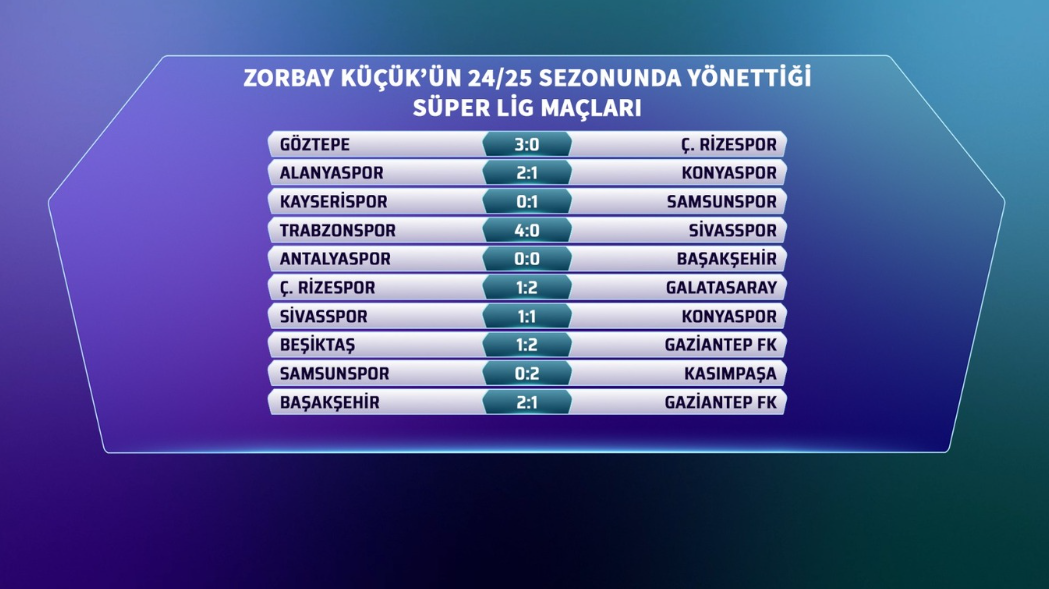 ZORBAY KÜÇÜK'ÜN 24/25 SEZONUNDA YÖNETTİĞİ SÜPER LİG MAÇLARI

| | | |
|---|---|---|
| GÖZTEPE | 3:0 | Ç. RİZESPOR |
| ALANYASPOR | 2:1 | KONYASPOR |
| KAYSERİSPOR | 0:1 | SAMSUNSPOR |
| TRABZONSPOR | 4:0 | SİVASSPOR |
| ANTALYASPOR | 0:0 | BAŞAKŞEHİR |
| Ç. RİZESPOR | 1:2 | GALATASARAY |
| SİVASSPOR | 1:1 | KONYASPOR |
| BEŞİKTAŞ | 1:2 | GAZİANTEP FK |
| SAMSUNSPOR | 0:2 | KASIMPAŞA |
| BAŞAKŞEHİR | 2:1 | GAZİANTEP FK |